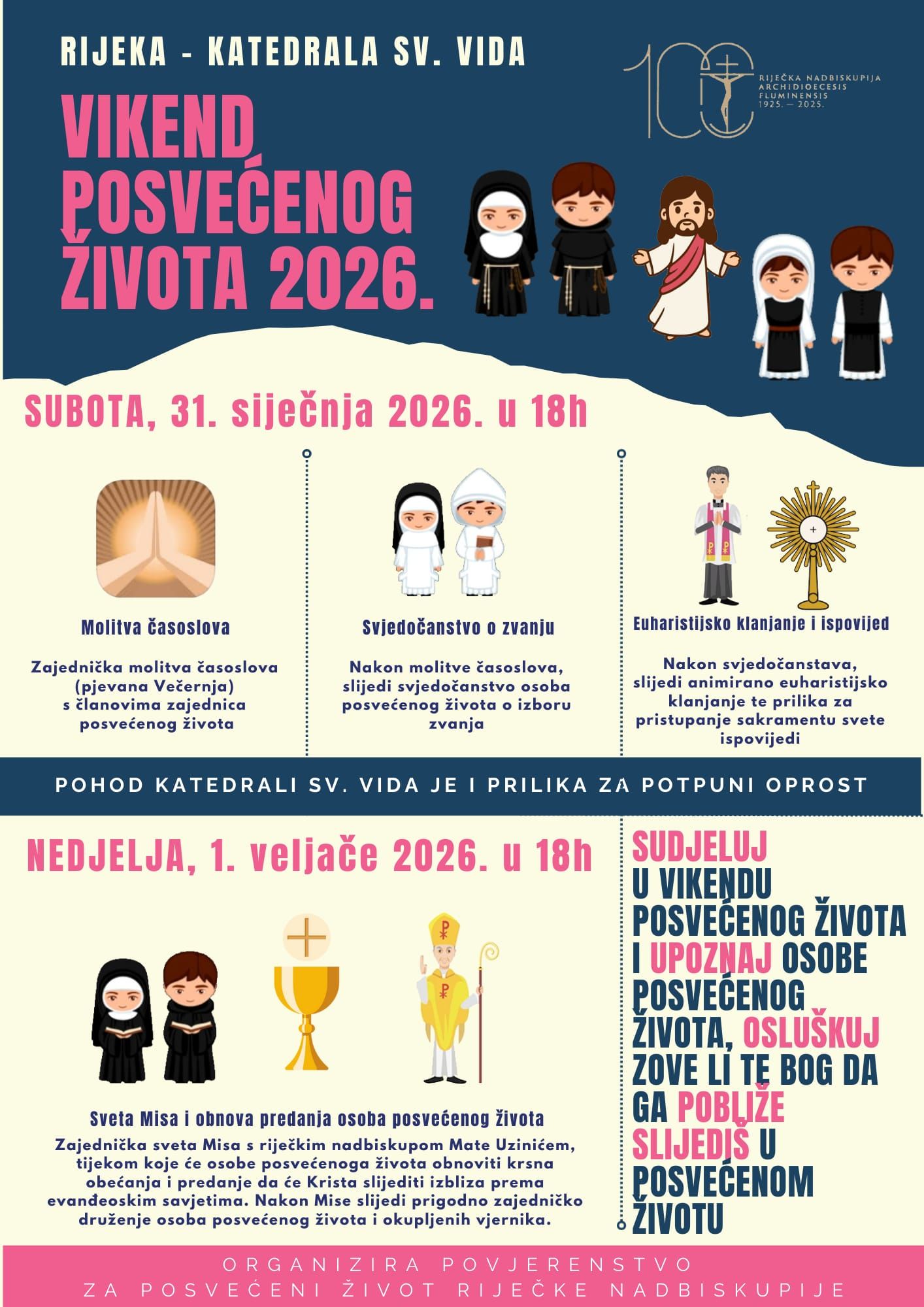 RIJEKA - KATEDRALA SV. VIDA

100
RIJEČKA NADBISKUPIJA
ARCHIDIOECESIS
FLUMINENSIS
1925. — 2025.

VIKEND POSVEĆENOG ŽIVOTA 2026.

SUBOTA, 31. siječnja 2026. u 18h

Molitva časoslova

Zajednička molitva časoslova (pjevana Večernja) s članovima zajednica posvećenog života

Svjedočanstvo o zvanju

Nakon molitve časoslova, slijedi svjedočanstvo osoba posvećenog života o izboru zvanja

Euharistijsko klanjanje i ispovijed

Nakon svjedočanstava, slijedi animirano euharistijsko klanjanje te prilika za pristupanje sakramentu svete ispovijedi

POHOD KATEDRALI SV. VIDA JE I PRILIKA ZA POTPUNI OPROST

NEDJELJA, 1. veljače 2026. u 18h

Sveta Misa i obnova predanja osoba posvećenog života

Zajednička sveta Misa s riječkim nadbiskupom Mate Uzinićem, tijekom koje će osobe posvećenoga života obnoviti krsna obećanja i predanje da će Krista slijediti izbliza prema evanđeoskim savjetima. Nakon Mise slijedi prigodno zajedničko druženje osoba posvećenog života i okupljenih vjernika.

SUDJELUJ U VIKENDU POSVEĆENOG ŽIVOTA I UPOZNAJ OSOBE POSVEĆENOG ŽIVOTA, OSLUŠKUJ ZOVE LI TE BOG DA GA POBLIŽE SLIJEDIŠ U POSVEĆENOM ŽIVOTU

ORGANIZIRA POVJERENSTVO
ZA POSVEĆENI ŽIVOT RIJEČKE NADBISKUPIJE